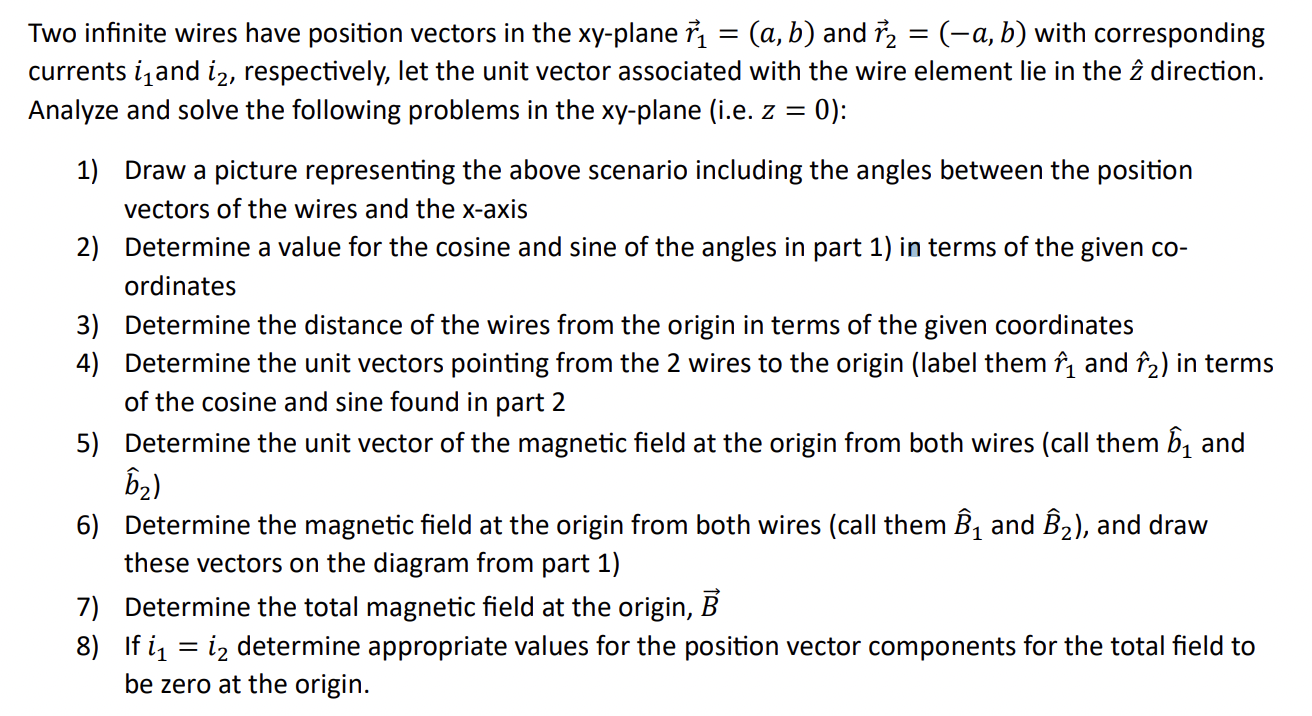 Two infinite wires have position vectors in the xy-plane $\vec{r}_1 = (a, b)$ and $\vec{r}_2 = (-a, b)$ with corresponding currents $i_1$and $i_2$, respectively, let the unit vector associated with the wire element lie in the $\hat{z}$ direction. Analyze and solve the following problems in the xy-plane (i.e. $z = 0$):

1) Draw a picture representing the above scenario including the angles between the position vectors of the wires and the x-axis
2) Determine a value for the cosine and sine of the angles in part 1) in terms of the given co-ordinates
3) Determine the distance of the wires from the origin in terms of the given coordinates
4) Determine the unit vectors pointing from the 2 wires to the origin (label them $\hat{r}_1$ and $\hat{r}_2$) in terms of the cosine and sine found in part 2
5) Determine the unit vector of the magnetic field at the origin from both wires (call them $\hat{b}_1$ and $\hat{b}_2$)
6) Determine the magnetic field at the origin from both wires (call them $\hat{B}_1$ and $\hat{B}_2$), and draw these vectors on the diagram from part 1)
7) Determine the total magnetic field at the origin, $\vec{B}$
8) If $i_1 = i_2$ determine appropriate values for the position vector components for the total field to be zero at the origin.